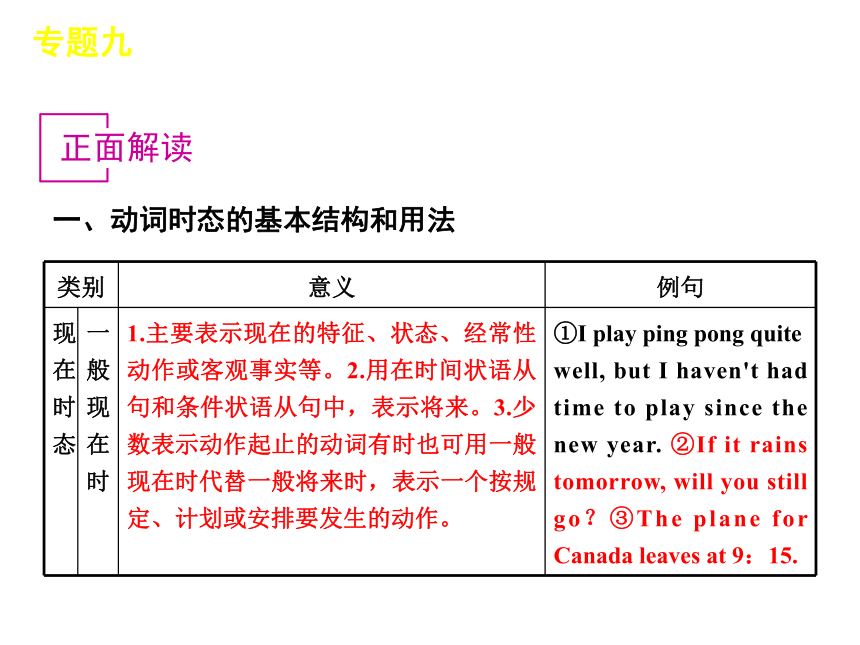 专题九

正面解读

一、动词时态的基本结构和用法

| 类别 | | 意义 | 例句 |
|---|---|---|---|
| 现在时态 | 一般现在时 | 1.主要表示现在的特征、状态、经常性动作或客观事实等。2.用在时间状语从句和条件状语从句中，表示将来。3.少数表示动作起止的动词有时也可用一般现在时代替一般将来时，表示一个按规定、计划或安排要发生的动作。 | ①I play ping pong quite well, but I haven't had time to play since the new year. ②If it rains tomorrow, will you still go? ③The plane for Canada leaves at 9：15. |